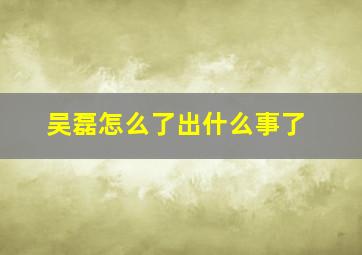 吴磊怎么了出什么事了